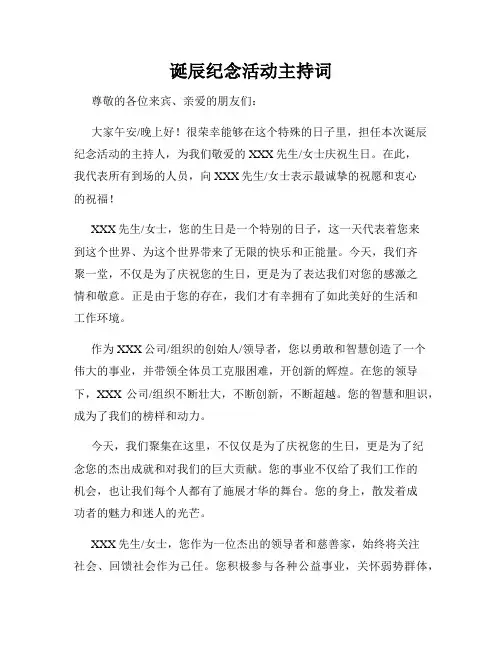 诞辰纪念活动主持词

尊敬的各位来宾、亲爱的朋友们：

大家午安/晚上好！很荣幸能够在这个特殊的日子里，担任本次诞辰纪念活动的主持人，为我们敬爱的 XXX 先生/女士庆祝生日。在此，我代表所有到场的人员，向 XXX 先生/女士表示最诚挚的祝愿和衷心的祝福！

XXX 先生/女士，您的生日是一个特别的日子，这一天代表着您来到这个世界、为这个世界带来了无限的快乐和正能量。今天，我们齐聚一堂，不仅是为了庆祝您的生日，更是为了表达我们对您的感激之情和敬意。正是由于您的存在，我们才有幸拥有了如此美好的生活和工作环境。

作为 XXX 公司/组织的创始人/领导者，您以勇敢和智慧创造了一个伟大的事业，并带领全体员工克服困难，开创新的辉煌。在您的领导下，XXX 公司/组织不断壮大，不断创新，不断超越。您的智慧和胆识，成为了我们的榜样和动力。

今天，我们聚集在这里，不仅仅是为了庆祝您的生日，更是为了纪念您的杰出成就和对我们的巨大贡献。您的事业不仅给了我们工作的机会，也让我们每个人都有了施展才华的舞台。您的身上，散发着成功者的魅力和迷人的光芒。

XXX 先生/女士，您作为一位杰出的领导者和慈善家，始终将关注社会、回馈社会作为己任。您积极参与各种公益事业，关怀弱势群体，